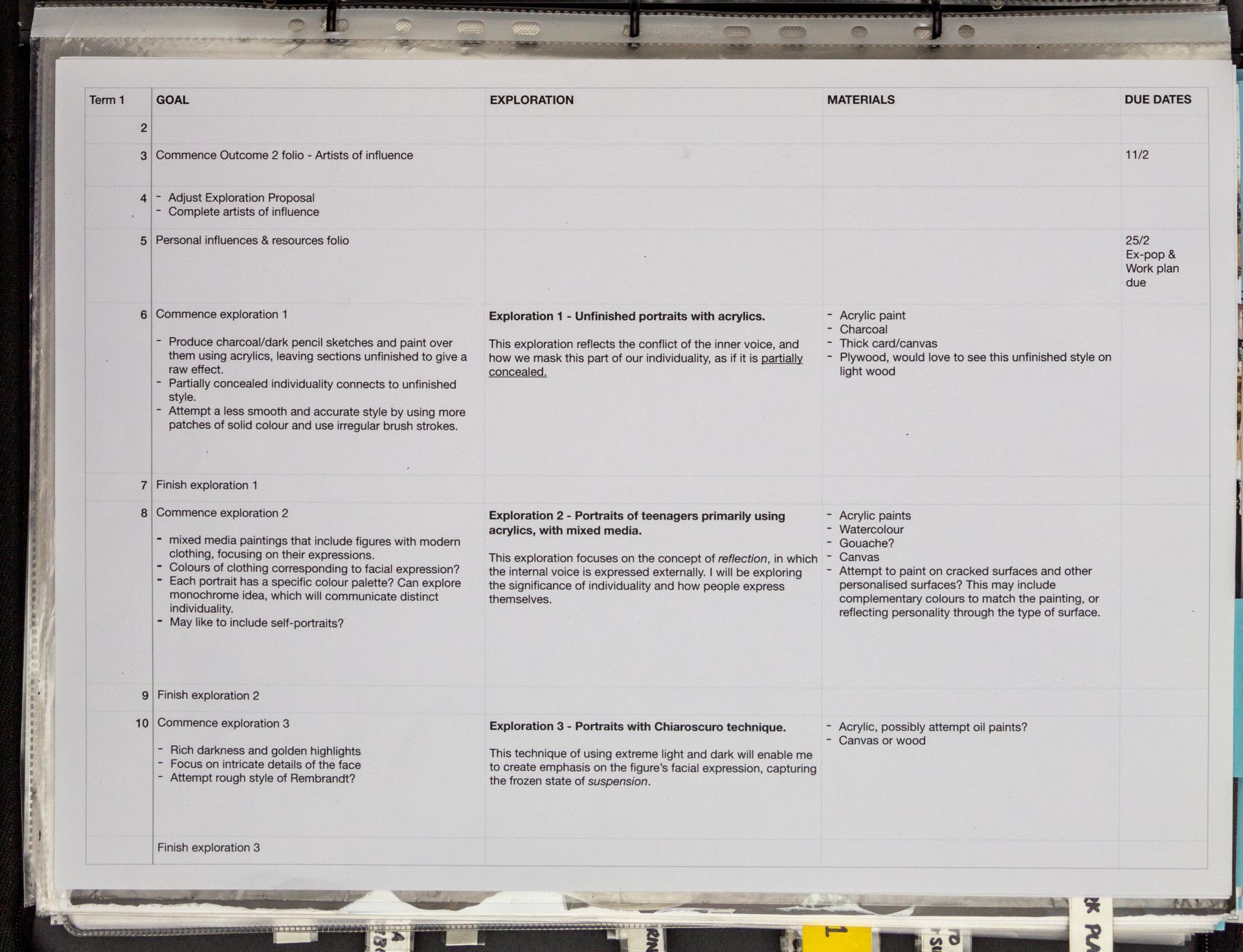 | Term 1 | GOAL | EXPLORATION | MATERIALS | DUE DATES |
|---|---|---|---|---|
| 2 | | | | |
| 3 | Commence Outcome 2 folio - Artists of influence | | | 11/2 |
| 4 | - Adjust Exploration Proposal - Complete artists of influence | | | |
| 5 | Personal influences & resources folio | | | 25/2 Ex-pop & Work plan due |
| 6 | Commence exploration 1 - Produce charcoal/dark pencil sketches and paint over them using acrylics, leaving sections unfinished to give a raw effect. - Partially concealed individuality connects to unfinished style. - Attempt a less smooth and accurate style by using more patches of solid colour and use irregular brush strokes. | Exploration 1 - Unfinished portraits with acrylics. This exploration reflects the conflict of the inner voice, and how we mask this part of our individuality, as if it is partially concealed. | - Acrylic paint - Charcoal - Thick card/canvas - Plywood, would love to see this unfinished style on light wood | |
| 7 | Finish exploration 1 | | | |
| 8 | Commence exploration 2 - mixed media paintings that include figures with modern clothing, focusing on their expressions. - Colours of clothing corresponding to facial expression? - Each portrait has a specific colour palette? Can explore monochrome idea, which will communicate distinct individuality. - May like to include self-portraits? | Exploration 2 - Portraits of teenagers primarily using acrylics, with mixed media. This exploration focuses on the concept of reflection, in which the internal voice is expressed externally. I will be exploring the significance of individuality and how people express themselves. | - Acrylic paints - Watercolour - Gouache? - Canvas - Attempt to paint on cracked surfaces and other personalised surfaces? This may include complementary colours to match the painting, or reflecting personality through the type of surface. | |
| 9 | Finish exploration 2 | | | |
| 10 | Commence exploration 3 - Rich darkness and golden highlights - Focus on intricate details of the face - Attempt rough style of Rembrandt? | Exploration 3 - Portraits with Chiaroscuro technique. This technique of using extreme light and dark will enable me to create emphasis on the figure's facial expression, capturing the frozen state of suspension. | - Acrylic, possibly attempt oil paints? - Canvas or wood | |
| | Finish exploration 3 | | | |